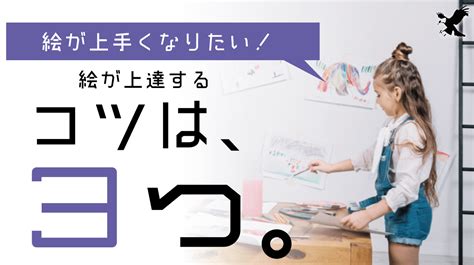 絵が上手くなりたい！

絵が上達する
コツは、
3つ。